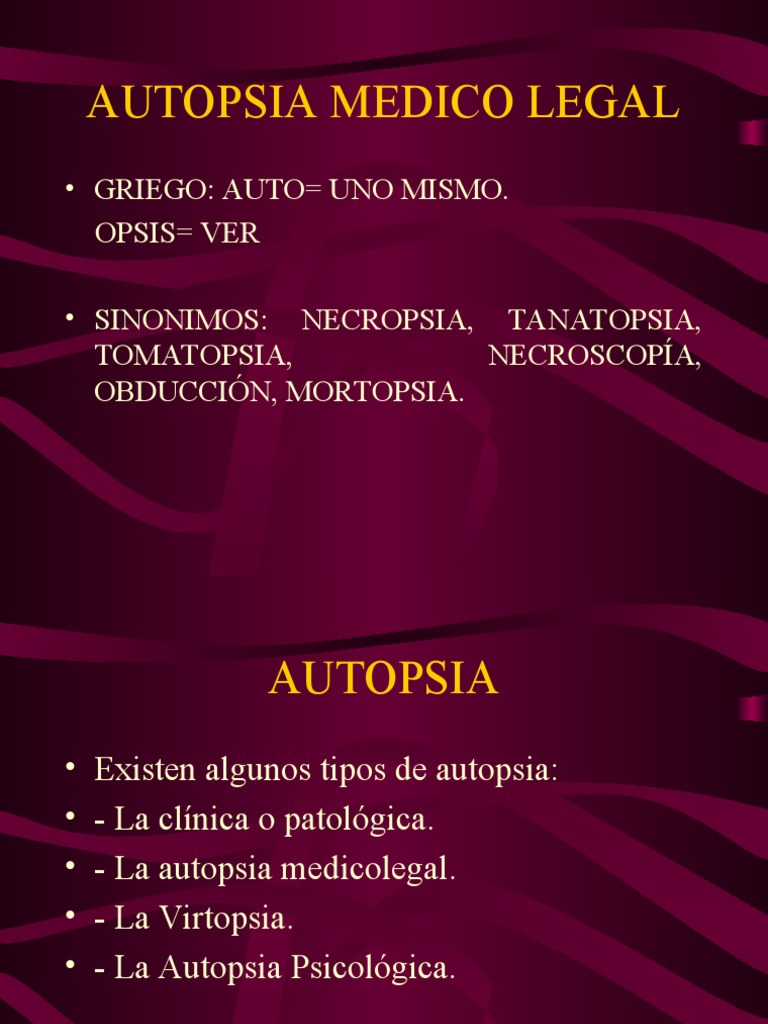 AUTOPSIA MEDICO LEGAL

• GRIEGO: AUTO= UNO MISMO.
OPSIS= VER

• SINONIMOS: NECROPSIA, TANATOPSIA, TOMATOPSIA, NECROSCOPÍA, OBDUCCIÓN, MORTOPSIA.

AUTOPSIA

• Existen algunos tipos de autopsia:
• - La clínica o patológica.
• - La autopsia medicolegal.
• - La Virtopsia.
• - La Autopsia Psicológica.